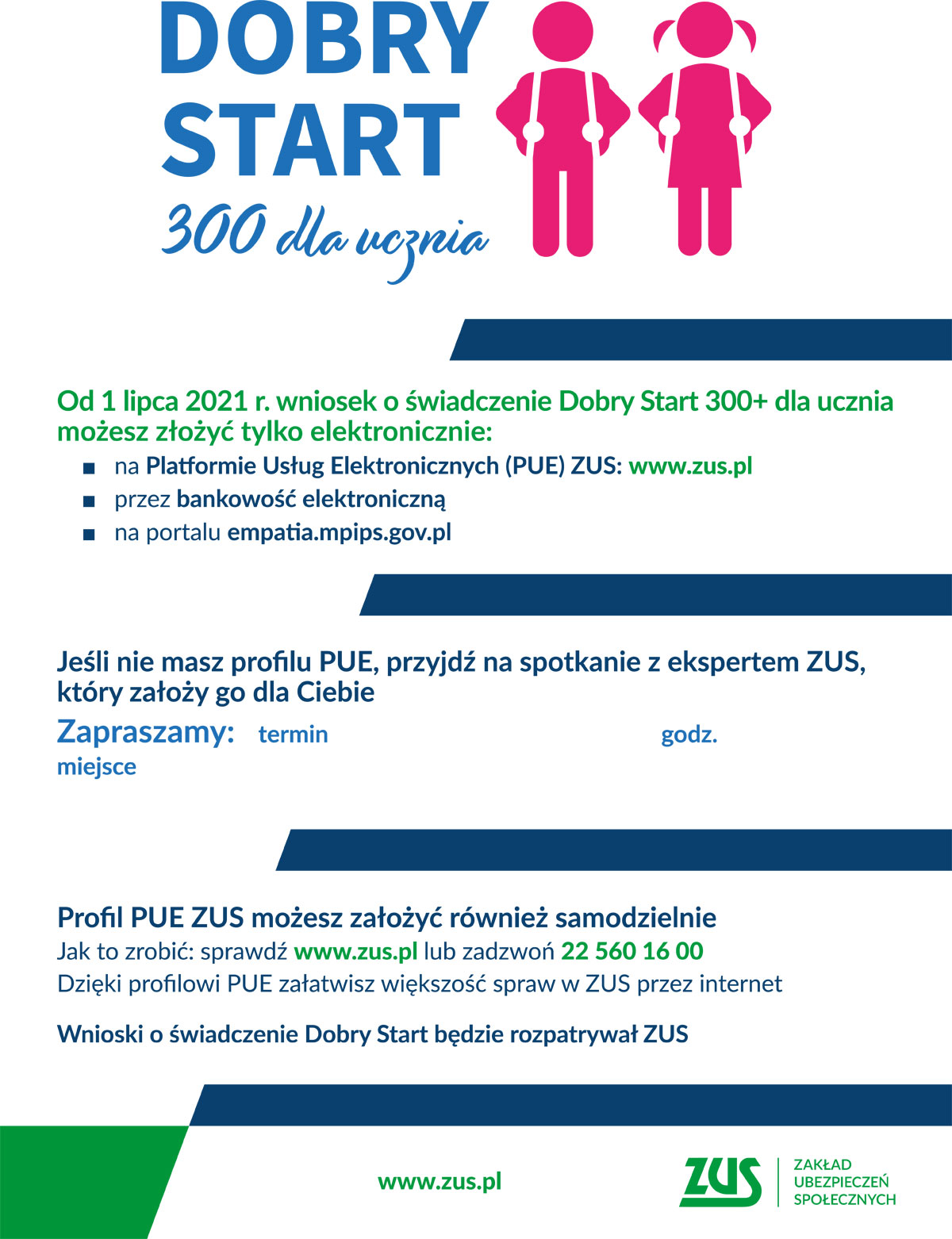 DOBRY START
300 dla ucznia

Od 1 lipca 2021 r. wniosek o świadczenie Dobry Start 300+ dla ucznia możesz złożyć tylko elektronicznie:
■ na Platformie Usług Elektronicznych (PUE) ZUS: www.zus.pl
■ przez bankowość elektroniczną
■ na portalu empatia.mpips.gov.pl

Jeśli nie masz profilu PUE, przyjdź na spotkanie z ekspertem ZUS, który założy go dla Ciebie
Zapraszamy: termin godz.
miejsce

Profil PUE ZUS możesz założyć również samodzielnie
Jak to zrobić: sprawdź www.zus.pl lub zadzwoń 22 560 16 00
Dzięki profilowi PUE załatwisz większość spraw w ZUS przez internet

Wnioski o świadczenie Dobry Start będzie rozpatrywał ZUS

www.zus.pl

ZUS ZAKŁAD UBEZPIECZEŃ SPOŁECZNYCH